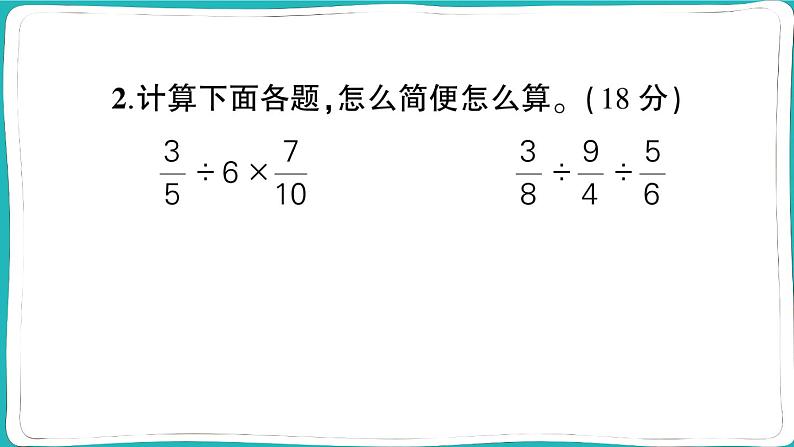 2.计算下面各题,怎么简便怎么算。(18 分)

$\frac{3}{5} \div 6 \times \frac{7}{10}$

$\frac{3}{8} \div \frac{9}{4} \div \frac{5}{6}$